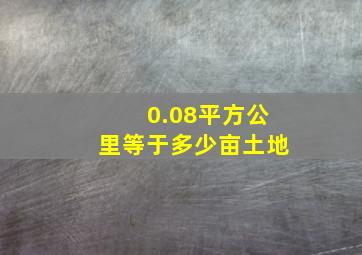 0.08平方公里等于多少亩土地